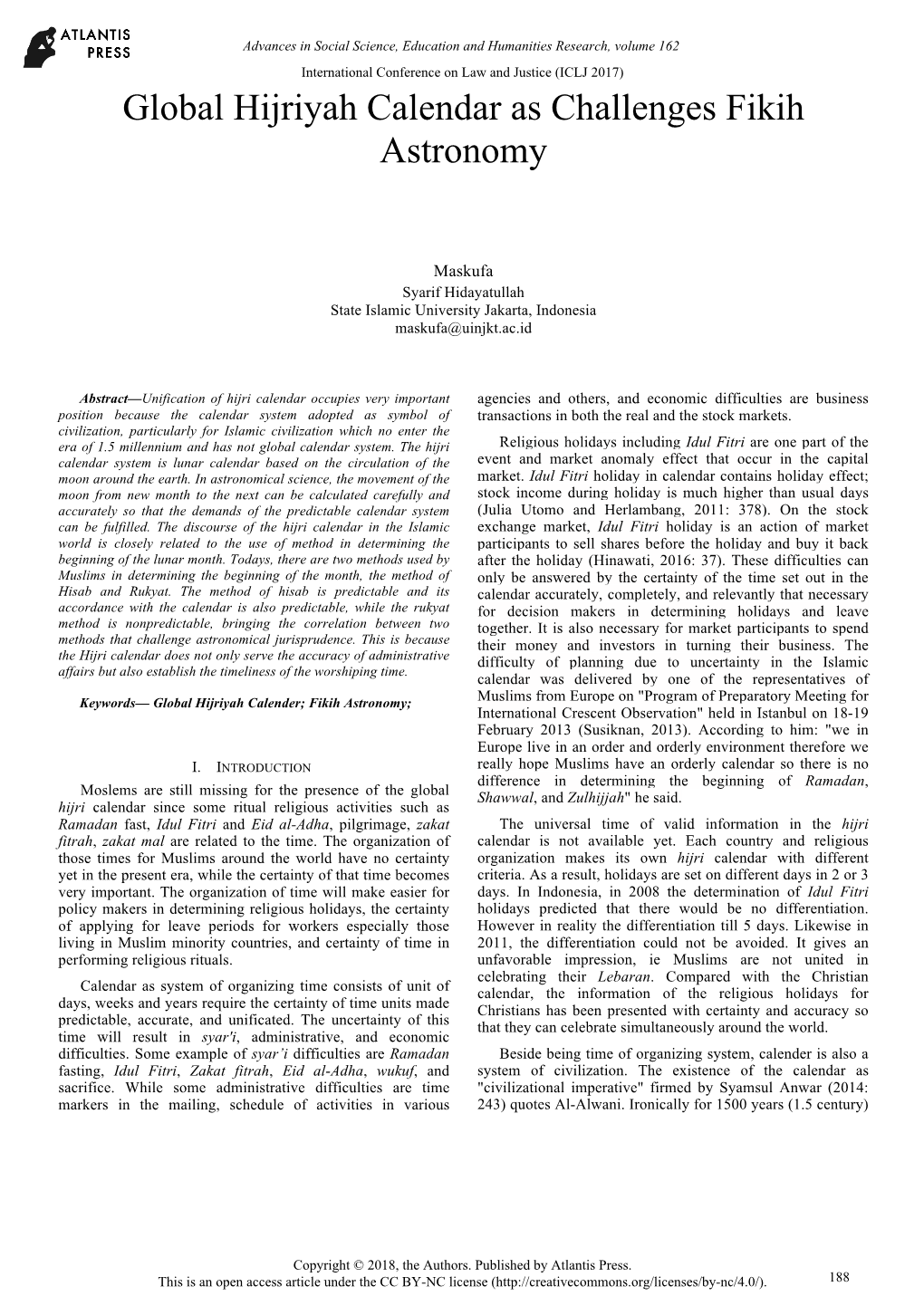 ATLANTIS PRESS

Advances in Social Science, Education and Humanities Research, volume 162

International Conference on Law and Justice (ICLJ 2017)

Global Hijriyah Calendar as Challenges Fikih Astronomy

Maskufa
Syarif Hidayatullah
State Islamic University Jakarta, Indonesia
maskufa@uinjkt.ac.id

Abstract—Unification of hijri calendar occupies very important position because the calendar system adopted as symbol of civilization, particularly for Islamic civilization which no enter the era of 1.5 millennium and has not global calendar system. The hijri calendar system is lunar calendar based on the circulation of the moon around the earth. In astronomical science, the movement of the moon from new month to the next can be calculated carefully and accurately so that the demands of the predictable calendar system can be fulfilled. The discourse of the hijri calendar in the Islamic world is closely related to the use of method in determining the beginning of the lunar month. Todays, there are two methods used by Muslims in determining the beginning of the month, the method of Hisab and Rukyat. The method of hisab is predictable and its accordance with the calendar is also predictable, while the rukyat method is nonpredictable, bringing the correlation between two methods that challenge astronomical jurisprudence. This is because the Hijri calendar does not only serve the accuracy of administrative affairs but also establish the timeliness of the worshiping time.

Keywords— Global Hijriyah Calender; Fikih Astronomy;

I. INTRODUCTION

Moslems are still missing for the presence of the global hijri calendar since some ritual religious activities such as Ramadan fast, Idul Fitri and Eid al-Adha, pilgrimage, zakat fitrah, zakat mal are related to the time. The organization of those times for Muslims around the world have no certainty yet in the present era, while the certainty of that time becomes very important. The organization of time will make easier for policy makers in determining religious holidays, the certainty of applying for leave periods for workers especially those living in Muslim minority countries, and certainty of time in performing religious rituals.

Calendar as system of organizing time consists of unit of days, weeks and years require the certainty of time units made predictable, accurate, and unificated. The uncertainty of this time will result in syar'i, administrative, and economic difficulties. Some example of syar'i difficulties are Ramadan fasting, Idul Fitri, Zakat fitrah, Eid al-Adha, wukuf, and sacrifice. While some administrative difficulties are time markers in the mailing, schedule of activities in various agencies and others, and economic difficulties are business transactions in both the real and the stock markets.

Religious holidays including Idul Fitri are one part of the event and market anomaly effect that occur in the capital market. Idul Fitri holiday in calendar contains holiday effect; stock income during holiday is much higher than usual days (Julia Utomo and Herlambang, 2011: 378). On the stock exchange market, Idul Fitri holiday is an action of market participants to sell shares before the holiday and buy it back after the holiday (Hinawati, 2016: 37). These difficulties can only be answered by the certainty of the time set out in the calendar accurately, completely, and relevantly that necessary for decision makers in determining holidays and leave together. It is also necessary for market participants to spend their money and investors in turning their business. The difficulty of planning due to uncertainty in the Islamic calendar was delivered by one of the representatives of Muslims from Europe on "Program of Preparatory Meeting for International Crescent Observation" held in Istanbul on 18-19 February 2013 (Susiknan, 2013). According to him: "we in Europe live in an order and orderly environment therefore we really hope Muslims have an orderly calendar so there is no difference in determining the beginning of Ramadan, Shawwal, and Zulhijjah" he said.

The universal time of valid information in the hijri calendar is not available yet. Each country and religious organization makes its own hijri calendar with different criteria. As a result, holidays are set on different days in 2 or 3 days. In Indonesia, in 2008 the determination of Idul Fitri holidays predicted that there would be no differentiation. However in reality the differentiation till 5 days. Likewise in 2011, the differentiation could not be avoided. It gives an unfavorable impression, ie Muslims are not united in celebrating their Lebaran. Compared with the Christian calendar, the information of the religious holidays for Christians has been presented with certainty and accuracy so that they can celebrate simultaneously around the world.

Beside being time of organizing system, calender is also a system of civilization. The existence of the calendar as "civilizational imperative" firmed by Syamsul Anwar (2014: 243) quotes Al-Alwani. Ironically for 1500 years (1.5 century)

Copyright © 2018, the Authors. Published by Atlantis Press.
This is an open access article under the CC BY-NC license (http://creativecommons.org/licenses/by-nc/4.0/).

188